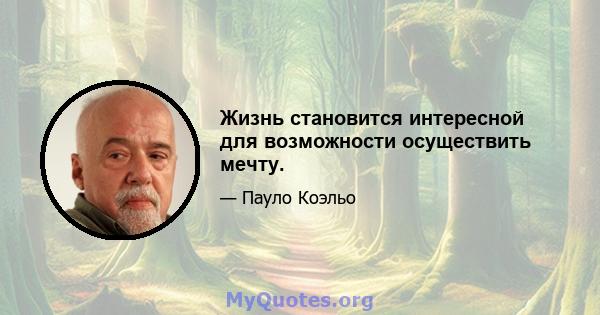 Жизнь становится интересной для возможности осуществить мечту.

— Пауло Коэльо

MyQuotes.org